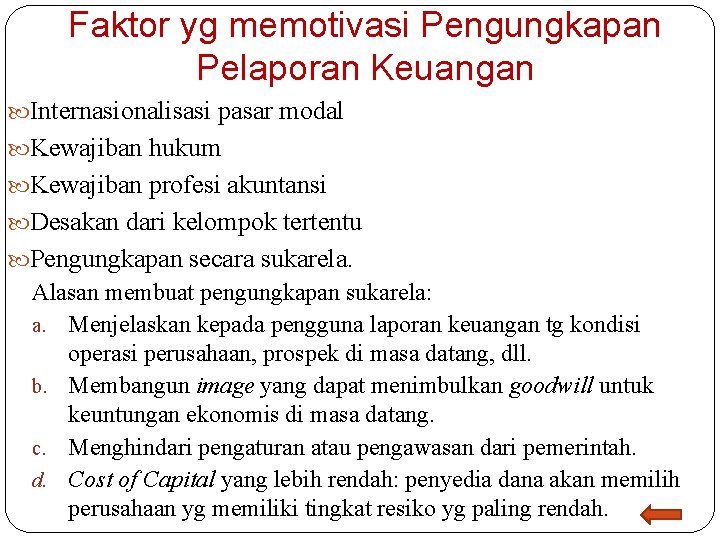 Faktor yg memotivasi Pengungkapan Pelaporan Keuangan

Internasionalisasi pasar modal

Kewajiban hukum

Kewajiban profesi akuntansi

Desakan dari kelompok tertentu

Pengungkapan secara sukarela.

Alasan membuat pengungkapan sukarela:

a. Menjelaskan kepada pengguna laporan keuangan tg kondisi operasi perusahaan, prospek di masa datang, dll.

b. Membangun image yang dapat menimbulkan goodwill untuk keuntungan ekonomis di masa datang.

c. Menghindari pengaturan atau pengawasan dari pemerintah.

d. Cost of Capital yang lebih rendah: penyedia dana akan memilih perusahaan yg memiliki tingkat resiko yg paling rendah.